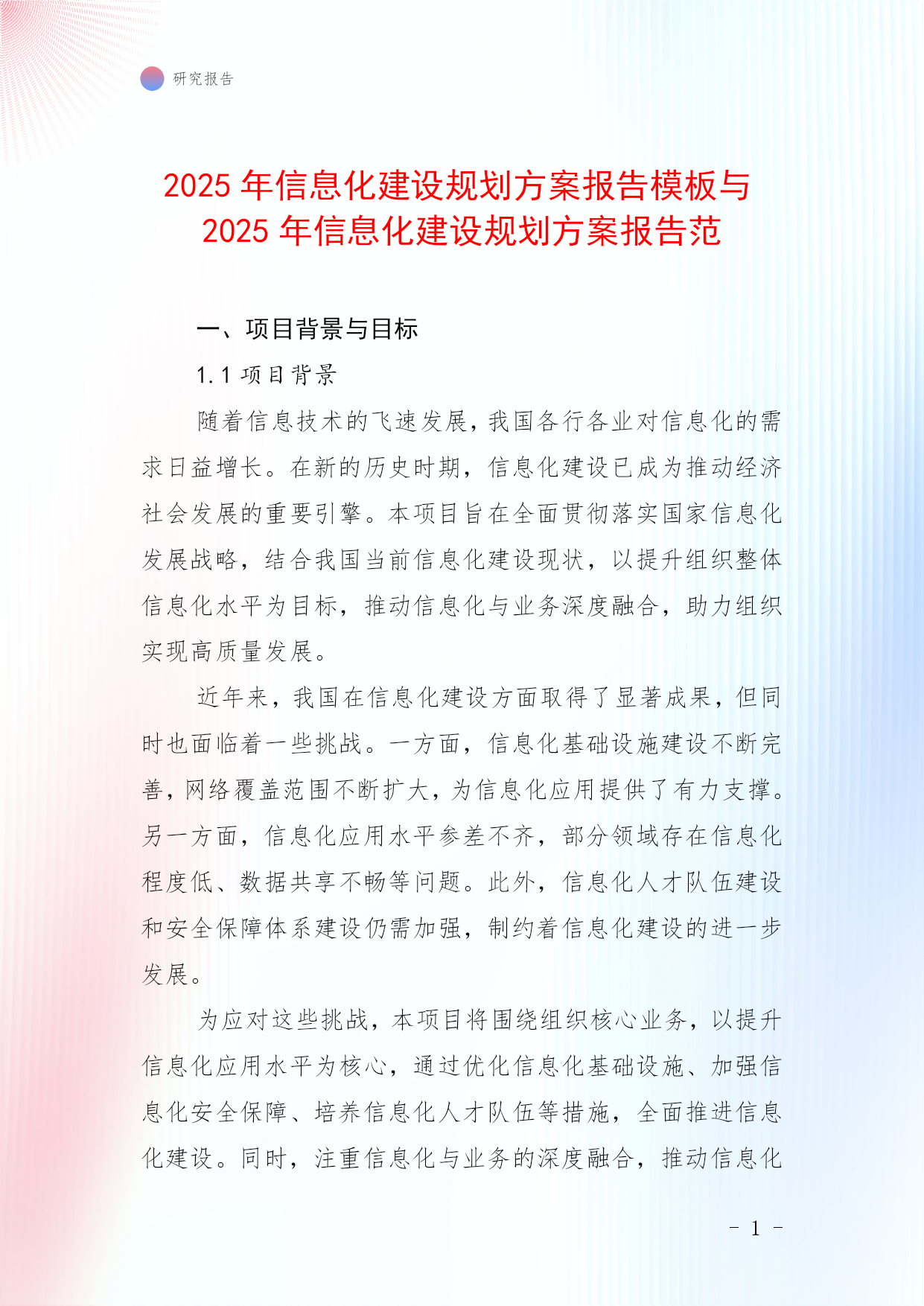 研究报告

2025 年信息化建设规划方案报告模板与 2025 年信息化建设规划方案报告范

一、项目背景与目标

1.1 项目背景

随着信息技术的飞速发展，我国各行各业对信息化的需求日益增长。在新的历史时期，信息化建设已成为推动经济社会发展的重要引擎。本项目旨在全面贯彻落实国家信息化发展战略，结合我国当前信息化建设现状，以提升组织整体信息化水平为目标，推动信息化与业务深度融合，助力组织实现高质量发展。

近年来，我国在信息化建设方面取得了显著成果，但同时也面临着一些挑战。一方面，信息化基础设施建设不断完善，网络覆盖范围不断扩大，为信息化应用提供了有力支撑。另一方面，信息化应用水平参差不齐，部分领域存在信息化程度低、数据共享不畅等问题。此外，信息化人才队伍建设和安全保障体系建设仍需加强，制约着信息化建设的进一步发展。

为应对这些挑战，本项目将围绕组织核心业务，以提升信息化应用水平为核心，通过优化信息化基础设施、加强信息化安全保障、培养信息化人才队伍等措施，全面推进信息化建设。同时，注重信息化与业务的深度融合，推动信息化

- 1 -